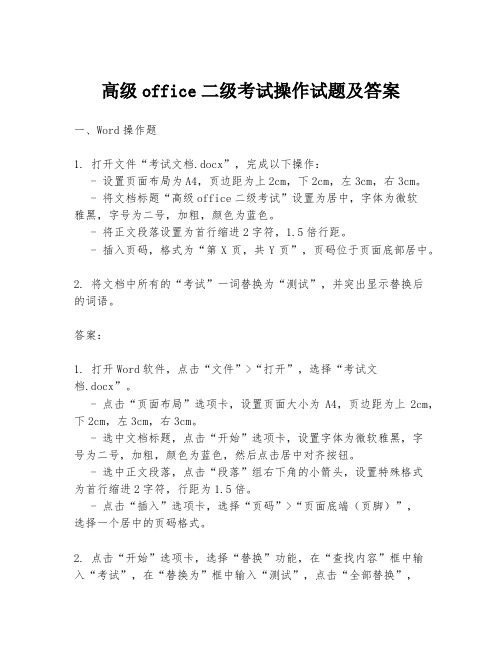 高级 office 二级考试操作试题及答案

一、Word 操作题

1. 打开文件“考试文档.docx”，完成以下操作：
- 设置页面布局为 A4，页边距为上 2cm，下 2cm，左 3cm，右 3cm。
- 将文档标题“高级 office 二级考试”设置为居中，字体为微软雅黑，字号为二号，加粗，颜色为蓝色。
- 将正文段落设置为首行缩进 2 字符，1.5 倍行距。
- 插入页码，格式为“第 X 页，共 Y 页”，页码位于页面底部居中。

2. 将文档中所有的“考试”一词替换为“测试”，并突出显示替换后的词语。

答案：

1. 打开 Word 软件，点击“文件”>“打开”，选择“考试文档.docx”。
- 点击“页面布局”选项卡，设置页面大小为 A4，页边距为上 2cm，下 2cm，左 3cm，右 3cm。
- 选中文档标题，点击“开始”选项卡，设置字体为微软雅黑，字号为二号，加粗，颜色为蓝色，然后点击居中对齐按钮。
- 选中正文段落，点击“段落”组右下角的小箭头，设置特殊格式为首行缩进 2 字符，行距为 1.5 倍。
- 点击“插入”选项卡，选择“页码”>“页面底端（页脚）”，选择一个居中的页码格式。

2. 点击“开始”选项卡，选择“替换”功能，在“查找内容”框中输入“考试”，在“替换为”框中输入“测试”，点击“全部替换”，